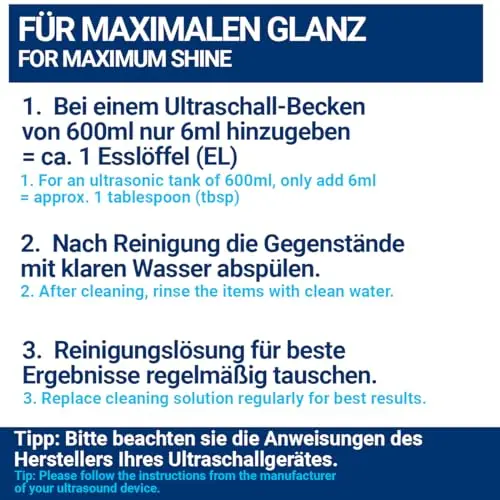 FÜR MAXIMALEN GLANZ
FOR MAXIMUM SHINE

1. Bei einem Ultraschall-Becken von 600ml nur 6ml hinzugeben = ca. 1 Esslöffel (EL)

1. For an ultrasonic tank of 600ml, only add 6ml = approx. 1 tablespoon (tbsp)

2. Nach Reinigung die Gegenstände mit klaren Wasser abspülen.

2. After cleaning, rinse the items with clean water.

3. Reinigungslösung für beste Ergebnisse regelmäßig tauschen.

3. Replace cleaning solution regularly for best results.

Tipp: Bitte beachten sie die Anweisungen des Herstellers Ihres Ultraschallgerätes.

Tip: Please follow the instructions from the manufacturer of your ultrasound device.